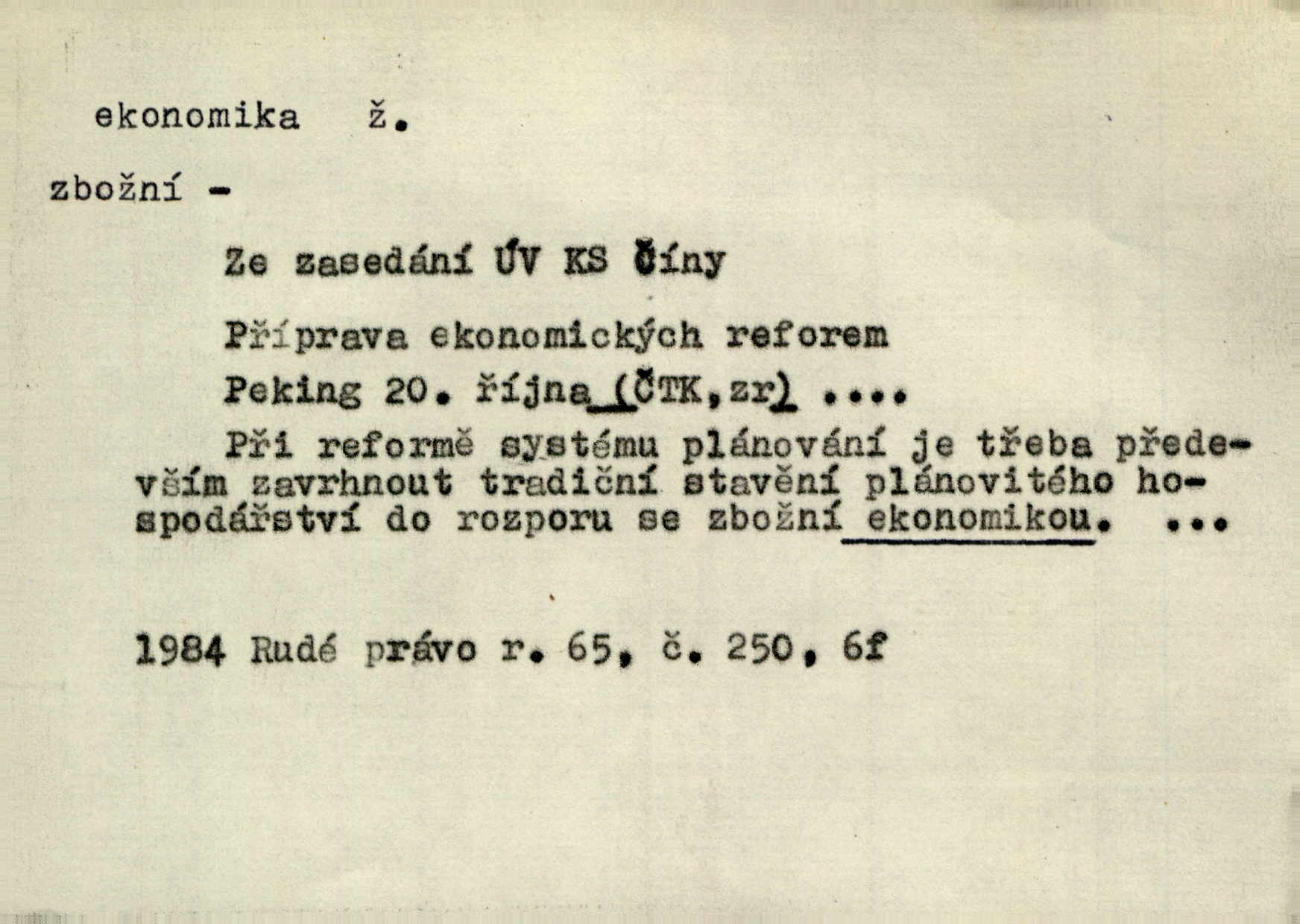 ekonomika ž.

zbožní -

Ze zasedání ÚV KS Číny

Příprava ekonomických reforem

Peking 20. října (ČTK,zr) ....

Při reformě systému plánování je třeba především zavrhnout tradiční stavění plánovitého hospodářství do rozporu se zbožní ekonomikou. ...

1984 Rudé právo r. 65, č. 250, 6f